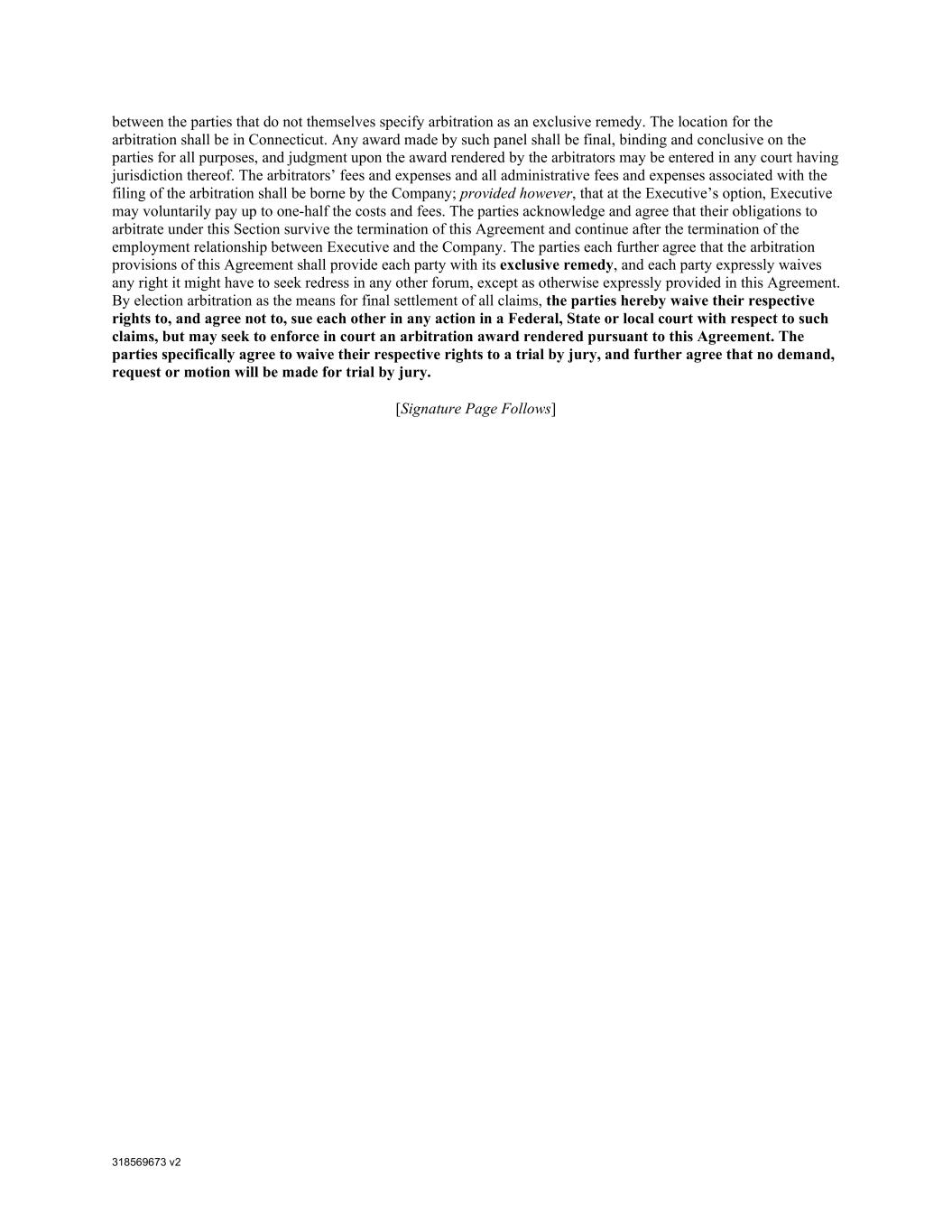 between the parties that do not themselves specify arbitration as an exclusive remedy. The location for the arbitration shall be in Connecticut. Any award made by such panel shall be final, binding and conclusive on the parties for all purposes, and judgment upon the award rendered by the arbitrators may be entered in any court having jurisdiction thereof. The arbitrators' fees and expenses and all administrative fees and expenses associated with the filing of the arbitration shall be borne by the Company; provided however, that at the Executive's option, Executive may voluntarily pay up to one-half the costs and fees. The parties acknowledge and agree that their obligations to arbitrate under this Section survive the termination of this Agreement and continue after the termination of the employment relationship between Executive and the Company. The parties each further agree that the arbitration provisions of this Agreement shall provide each party with its exclusive remedy, and each party expressly waives any right it might have to seek redress in any other forum, except as otherwise expressly provided in this Agreement. By election arbitration as the means for final settlement of all claims, the parties hereby waive their respective rights to, and agree not to, sue each other in any action in a Federal, State or local court with respect to such claims, but may seek to enforce in court an arbitration award rendered pursuant to this Agreement. The parties specifically agree to waive their respective rights to a trial by jury, and further agree that no demand, request or motion will be made for trial by jury.

[Signature Page Follows]

318569673 v2